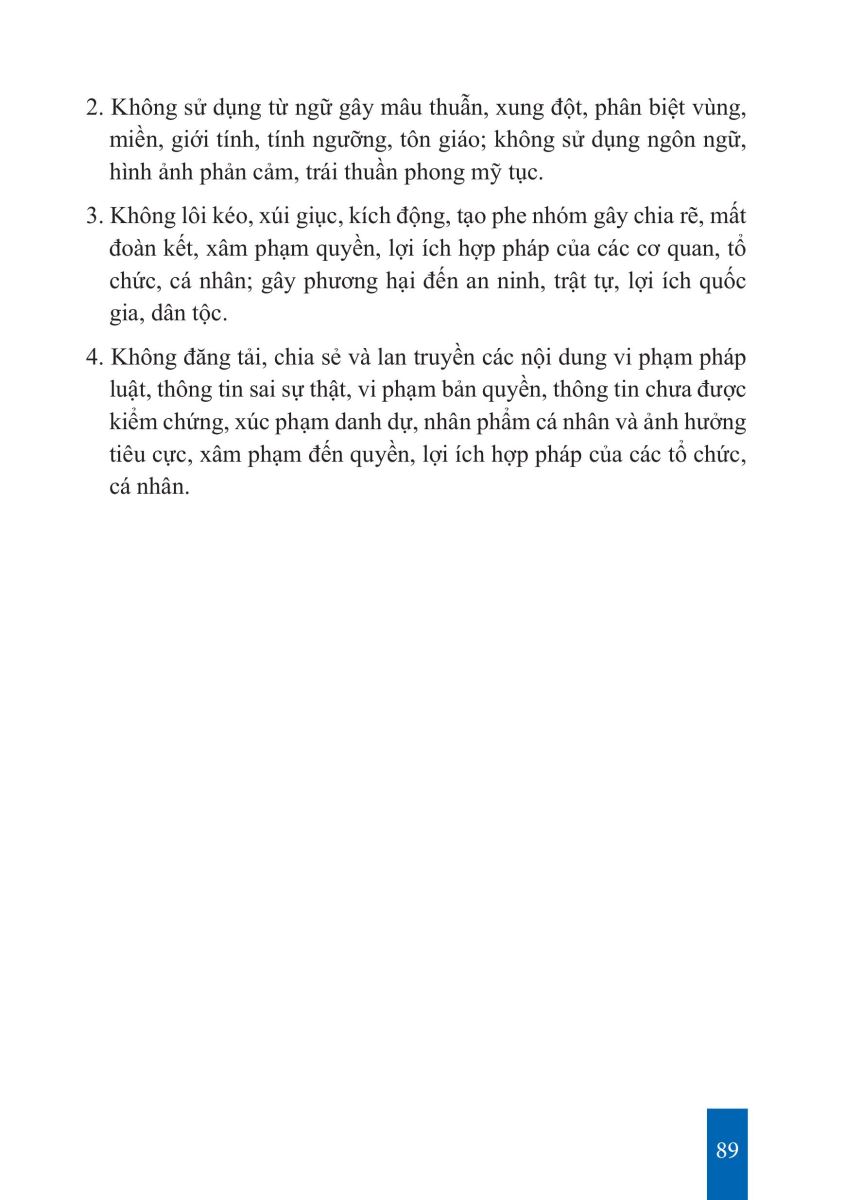 2. Không sử dụng từ ngữ gây mâu thuẫn, xung đột, phân biệt vùng, miền, giới tính, tính ngưỡng, tôn giáo; không sử dụng ngôn ngữ, hình ảnh phản cảm, trái thuần phong mỹ tục.

3. Không lôi kéo, xúi giục, kích động, tạo phe nhóm gây chia rẽ, mất đoàn kết, xâm phạm quyền, lợi ích hợp pháp của các cơ quan, tổ chức, cá nhân; gây phương hại đến an ninh, trật tự, lợi ích quốc gia, dân tộc.

4. Không đăng tải, chia sẻ và lan truyền các nội dung vi phạm pháp luật, thông tin sai sự thật, vi phạm bản quyền, thông tin chưa được kiểm chứng, xúc phạm danh dự, nhân phẩm cá nhân và ảnh hưởng tiêu cực, xâm phạm đến quyền, lợi ích hợp pháp của các tổ chức, cá nhân.

89